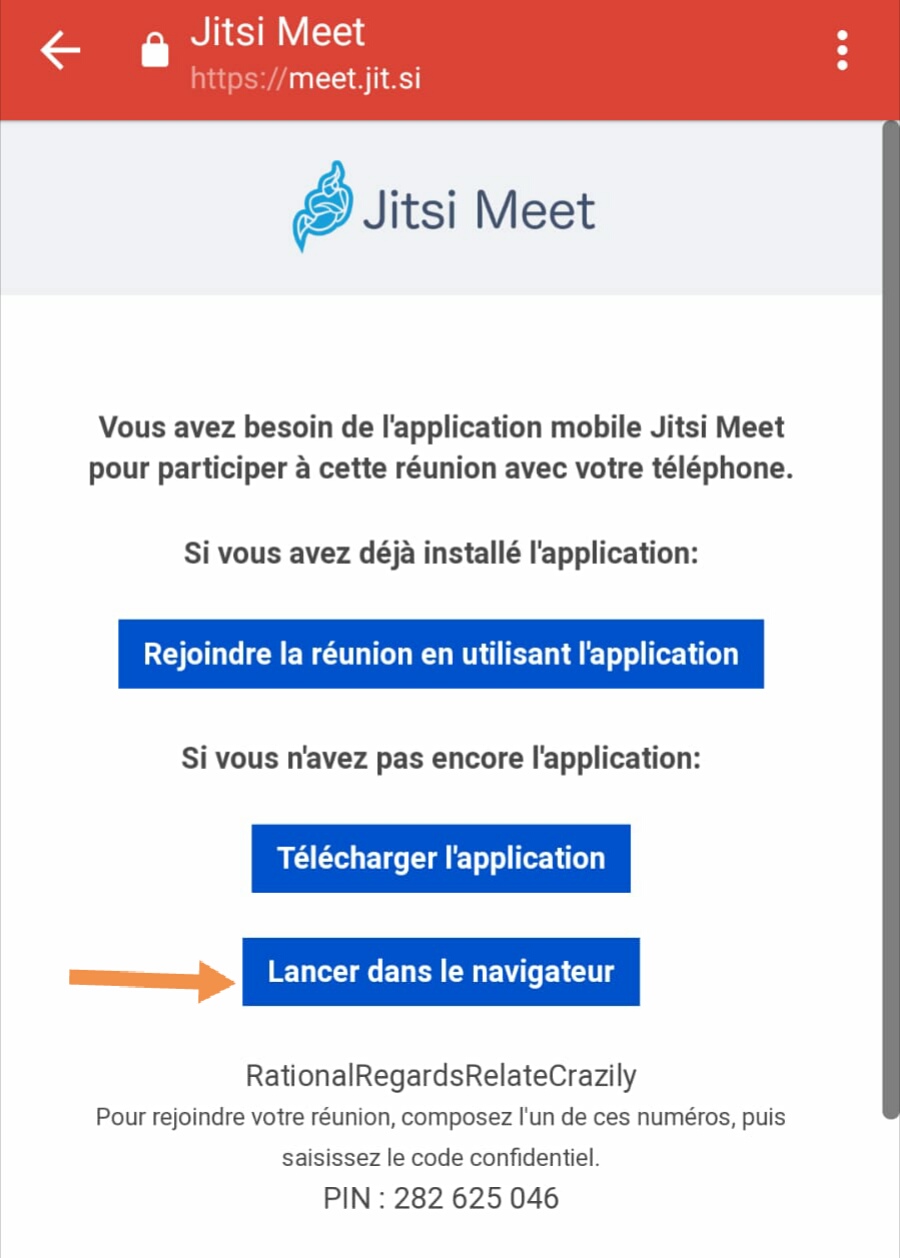 Jitsi Meet
https://meet.jit.si

Jitsi Meet

Vous avez besoin de l'application mobile Jitsi Meet pour participer à cette réunion avec votre téléphone.

Si vous avez déjà installé l'application:

Rejoindre la réunion en utilisant l'application

Si vous n'avez pas encore l'application:

Télécharger l'application

Lancer dans le navigateur

RationalRegardsRelateCrazily
Pour rejoindre votre réunion, composez l'un de ces numéros, puis saisissez le code confidentiel.
PIN : 282 625 046